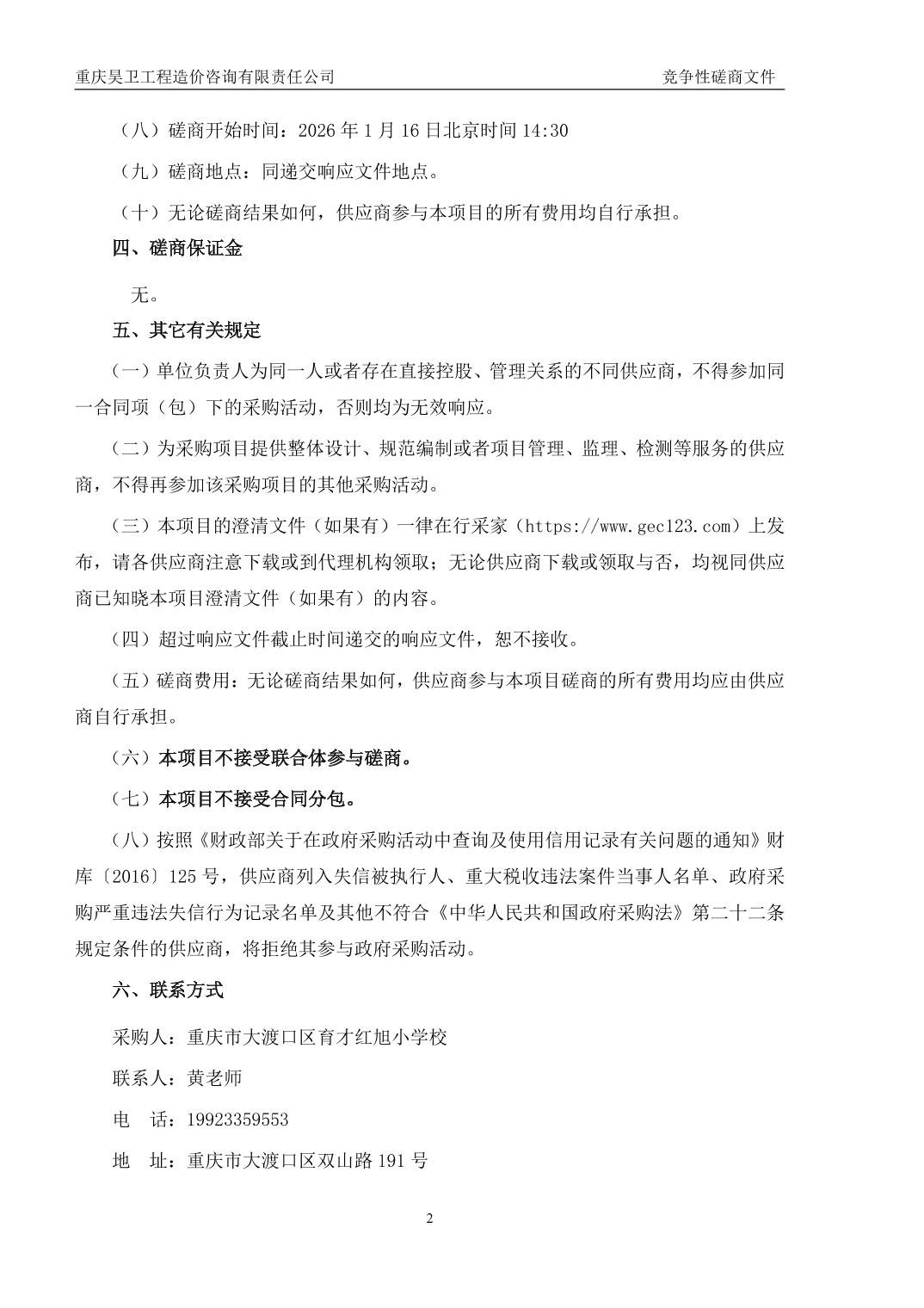 重庆昊卫工程造价咨询有限责任公司　竞争性磋商文件

（八）磋商开始时间：2026 年 1 月 16 日北京时间 14:30

（九）磋商地点：同递交响应文件地点。

（十）无论磋商结果如何，供应商参与本项目的所有费用均自行承担。

四、磋商保证金

无。

五、其它有关规定

（一）单位负责人为同一人或者存在直接控股、管理关系的不同供应商，不得参加同一合同项（包）下的采购活动，否则均为无效响应。

（二）为采购项目提供整体设计、规范编制或者项目管理、监理、检测等服务的供应商，不得再参加该采购项目的其他采购活动。

（三）本项目的澄清文件（如果有）一律在行采家（https://www.gec123.com）上发布，请各供应商注意下载或到代理机构领取；无论供应商下载或领取与否，均视同供应商已知晓本项目澄清文件（如果有）的内容。

（四）超过响应文件截止时间递交的响应文件，恕不接收。

（五）磋商费用：无论磋商结果如何，供应商参与本项目磋商的所有费用均应由供应商自行承担。

（六）本项目不接受联合体参与磋商。

（七）本项目不接受合同分包。

（八）按照《财政部关于在政府采购活动中查询及使用信用记录有关问题的通知》财库〔2016〕125 号，供应商列入失信被执行人、重大税收违法案件当事人名单、政府采购严重违法失信行为记录名单及其他不符合《中华人民共和国政府采购法》第二十二条规定条件的供应商，将拒绝其参与政府采购活动。

六、联系方式

采购人：重庆市大渡口区育才红旭小学校

联系人：黄老师

电　话：19923359553

地　址：重庆市大渡口区双山路 191 号

2